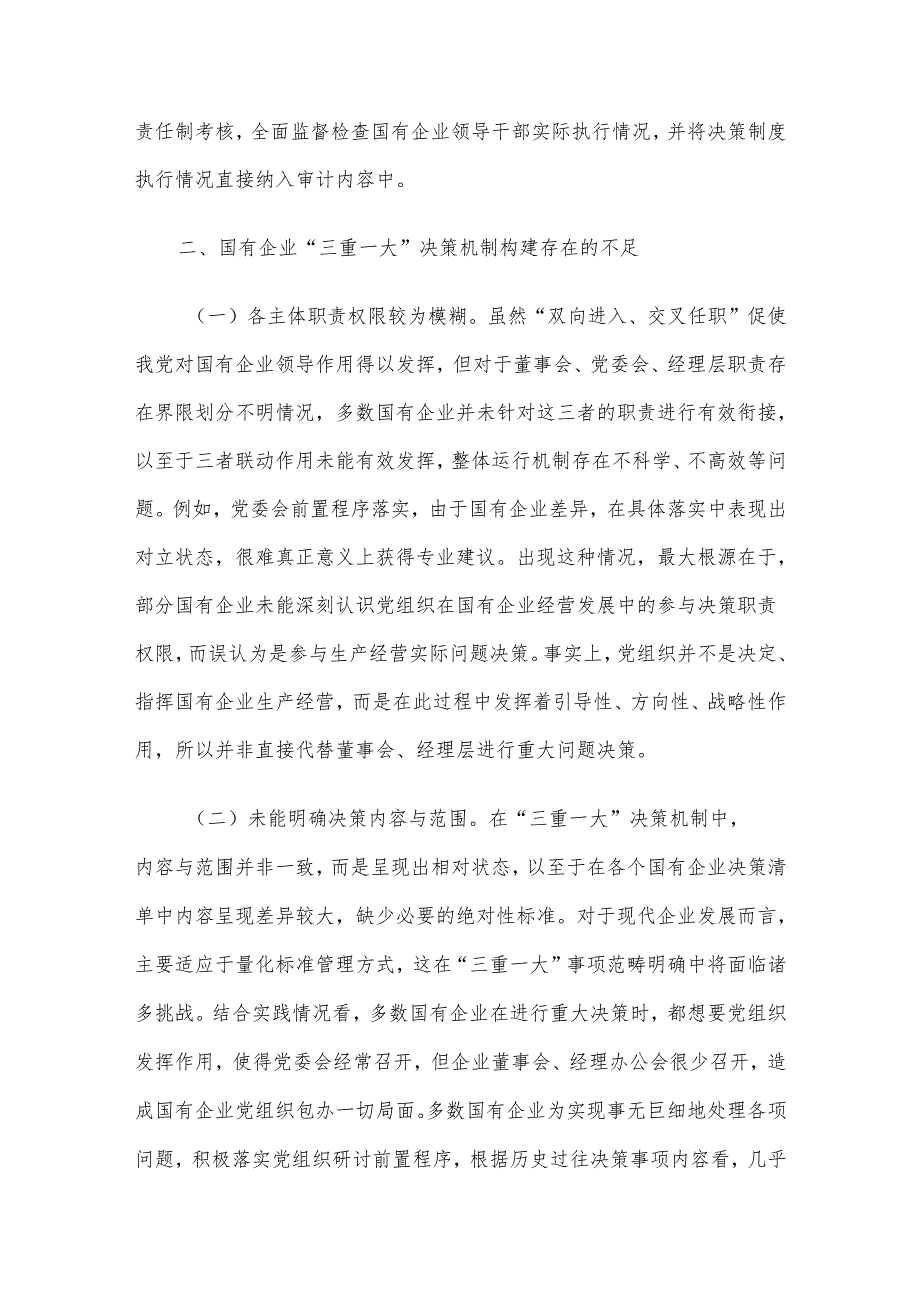 责任制考核，全面监督检查国有企业领导干部实际执行情况，并将决策制度执行情况直接纳入审计内容中。

二、国有企业“三重一大”决策机制构建存在的不足

（一）各主体职责权限较为模糊。虽然“双向进入、交叉任职”促使我党对国有企业领导作用得以发挥，但对于董事会、党委会、经理层职责存在界限划分不明情况，多数国有企业并未针对这三者的职责进行有效衔接，以至于三者联动作用未能有效发挥，整体运行机制存在不科学、不高效等问题。例如，党委会前置程序落实，由于国有企业差异，在具体落实中表现出对立状态，很难真正意义上获得专业建议。出现这种情况，最大根源在于，部分国有企业未能深刻认识党组织在国有企业经营发展中的参与决策职责权限，而误认为是参与生产经营实际问题决策。事实上，党组织并不是决定、指挥国有企业生产经营，而是在此过程中发挥着引导性、方向性、战略性作用，所以并非直接代替董事会、经理层进行重大问题决策。

（二）未能明确决策内容与范围。在“三重一大”决策机制中，内容与范围并非一致，而是呈现出相对状态，以至于在各个国有企业决策清单中内容呈现差异较大，缺少必要的绝对性标准。对于现代企业发展而言，主要适应于量化标准管理方式，这在“三重一大”事项范畴明确中将面临诸多挑战。结合实践情况看，多数国有企业在进行重大决策时，都想要党组织发挥作用，使得党委会经常召开，但企业董事会、经理办公会很少召开，造成国有企业党组织包办一切局面。多数国有企业为实现事无巨细地处理各项问题，积极落实党组织研讨前置程序，根据历史过往决策事项内容看，几乎